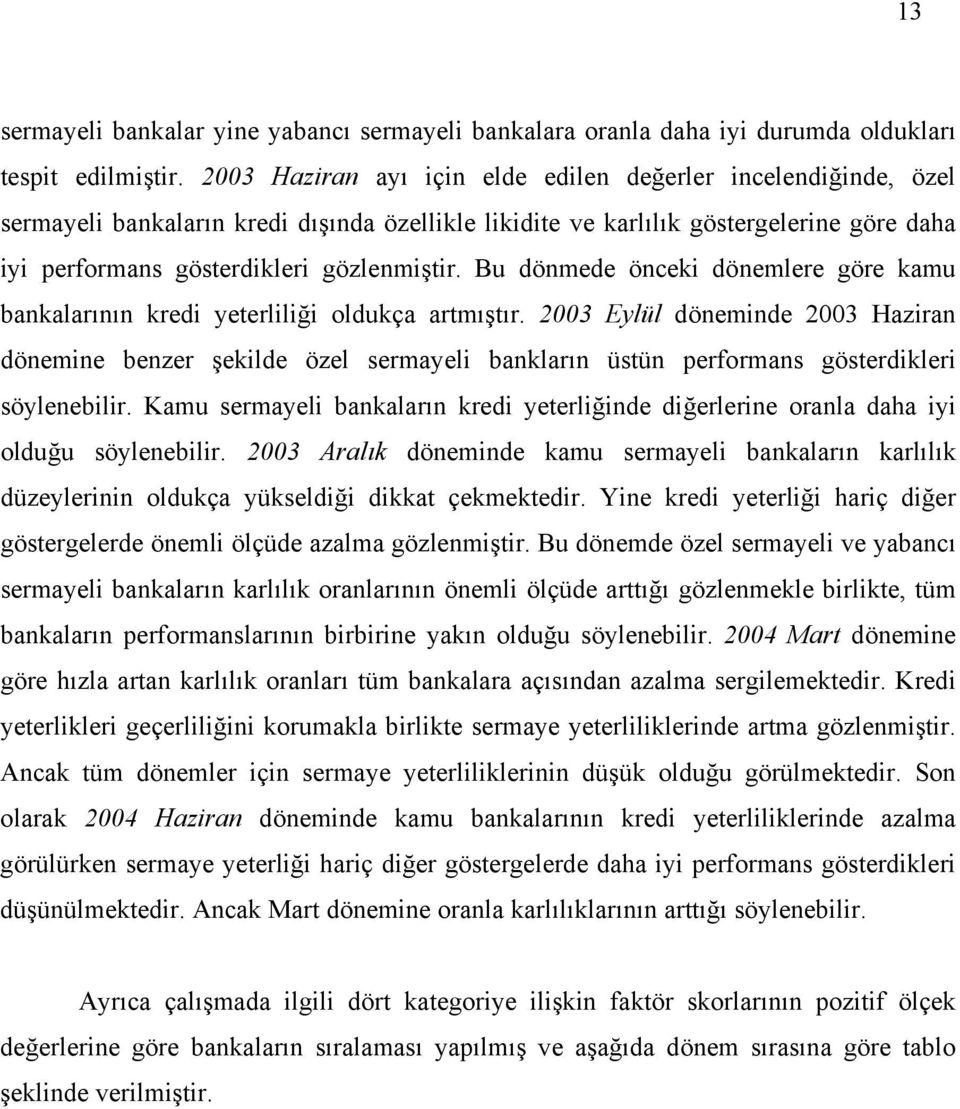 13

sermayeli bankalar yine yabancı sermayeli bankalara oranla daha iyi durumda oldukları tespit edilmiştir. 2003 Haziran ayı için elde edilen değerler incelendiğinde, özel sermayeli bankaların kredi dışında özellikle likidite ve karlılık göstergelerine göre daha iyi performans gösterdikleri gözlenmiştir. Bu dönmede önceki dönemlere göre kamu bankalarının kredi yeterliliği oldukça artmıştır. 2003 Eylül döneminde 2003 Haziran dönemine benzer şekilde özel sermayeli bankların üstün performans gösterdikleri söylenebilir. Kamu sermayeli bankaların kredi yeterliğinde diğerlerine oranla daha iyi olduğu söylenebilir. 2003 Aralık döneminde kamu sermayeli bankaların karlılık düzeylerinin oldukça yükseldiği dikkat çekmektedir. Yine kredi yeterliği hariç diğer göstergelerde önemli ölçüde azalma gözlenmiştir. Bu dönemde özel sermayeli ve yabancı sermayeli bankaların karlılık oranlarının önemli ölçüde arttığı gözlenmekle birlikte, tüm bankaların performanslarının birbirine yakın olduğu söylenebilir. 2004 Mart dönemine göre hızla artan karlılık oranları tüm bankalara açısından azalma sergilemektedir. Kredi yeterlikleri geçerliliğini korumakla birlikte sermaye yeterliliklerinde artma gözlenmiştir. Ancak tüm dönemler için sermaye yeterliliklerinin düşük olduğu görülmektedir. Son olarak 2004 Haziran döneminde kamu bankalarının kredi yeterliliklerinde azalma görülürken sermaye yeterliği hariç diğer göstergelerde daha iyi performans gösterdikleri düşünülmektedir. Ancak Mart dönemine oranla karlılıklarının arttığı söylenebilir.

Ayrıca çalışmada ilgili dört kategoriye ilişkin faktör skorlarının pozitif ölçek değerlerine göre bankaların sıralaması yapılmış ve aşağıda dönem sırasına göre tablo şeklinde verilmiştir.